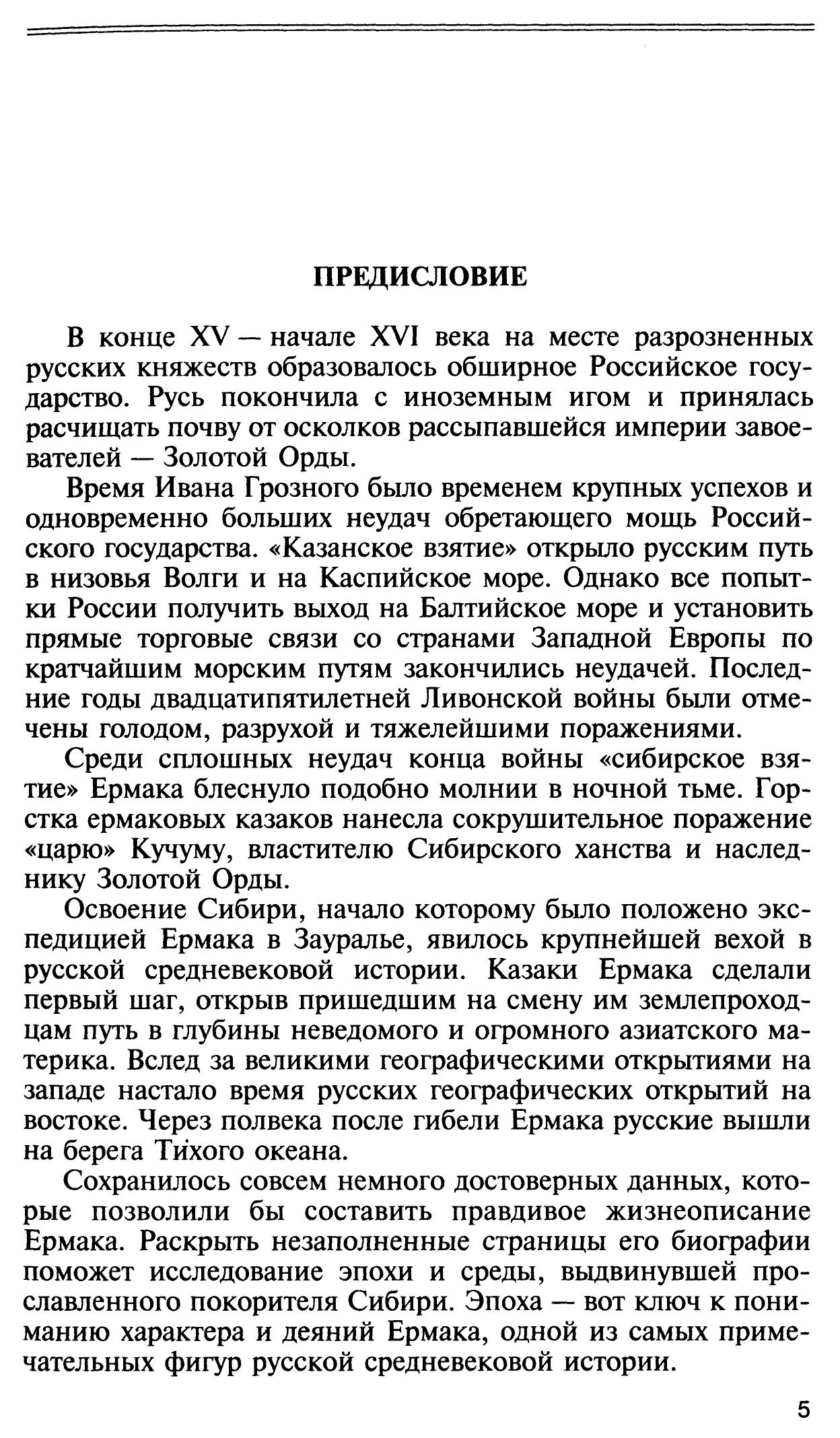 ПРЕДИСЛОВИЕ

В конце XV — начале XVI века на месте разрозненных русских княжеств образовалось обширное Российское государство. Русь покончила с иноземным игом и принялась расчищать почву от осколков рассыпавшейся империи завоевателей — Золотой Орды.

Время Ивана Грозного было временем крупных успехов и одновременно больших неудач обретающего мощь Российского государства. «Казанское взятие» открыло русским путь в низовья Волги и на Каспийское море. Однако все попытки России получить выход на Балтийское море и установить прямые торговые связи со странами Западной Европы по кратчайшим морским путям закончились неудачей. Последние годы двадцатипятилетней Ливонской войны были отмечены голодом, разрухой и тяжелейшими поражениями.

Среди сплошных неудач конца войны «сибирское взятие» Ермака блеснуло подобно молнии в ночной тьме. Горстка ермаковых казаков нанесла сокрушительное поражение «царю» Кучуму, властителю Сибирского ханства и наследнику Золотой Орды.

Освоение Сибири, начало которому было положено экспедицией Ермака в Зауралье, явилось крупнейшей вехой в русской средневековой истории. Казаки Ермака сделали первый шаг, открыв пришедшим на смену им землепроходцам путь в глубины неведомого и огромного азиатского материка. Вслед за великими географическими открытиями на западе настало время русских географических открытий на востоке. Через полвека после гибели Ермака русские вышли на берега Тихого океана.

Сохранилось совсем немного достоверных данных, которые позволили бы составить правдивое жизнеописание Ермака. Раскрыть незаполненные страницы его биографии поможет исследование эпохи и среды, выдвинувшей прославленного покорителя Сибири. Эпоха — вот ключ к пониманию характера и деяний Ермака, одной из самых примечательных фигур русской средневековой истории.

5